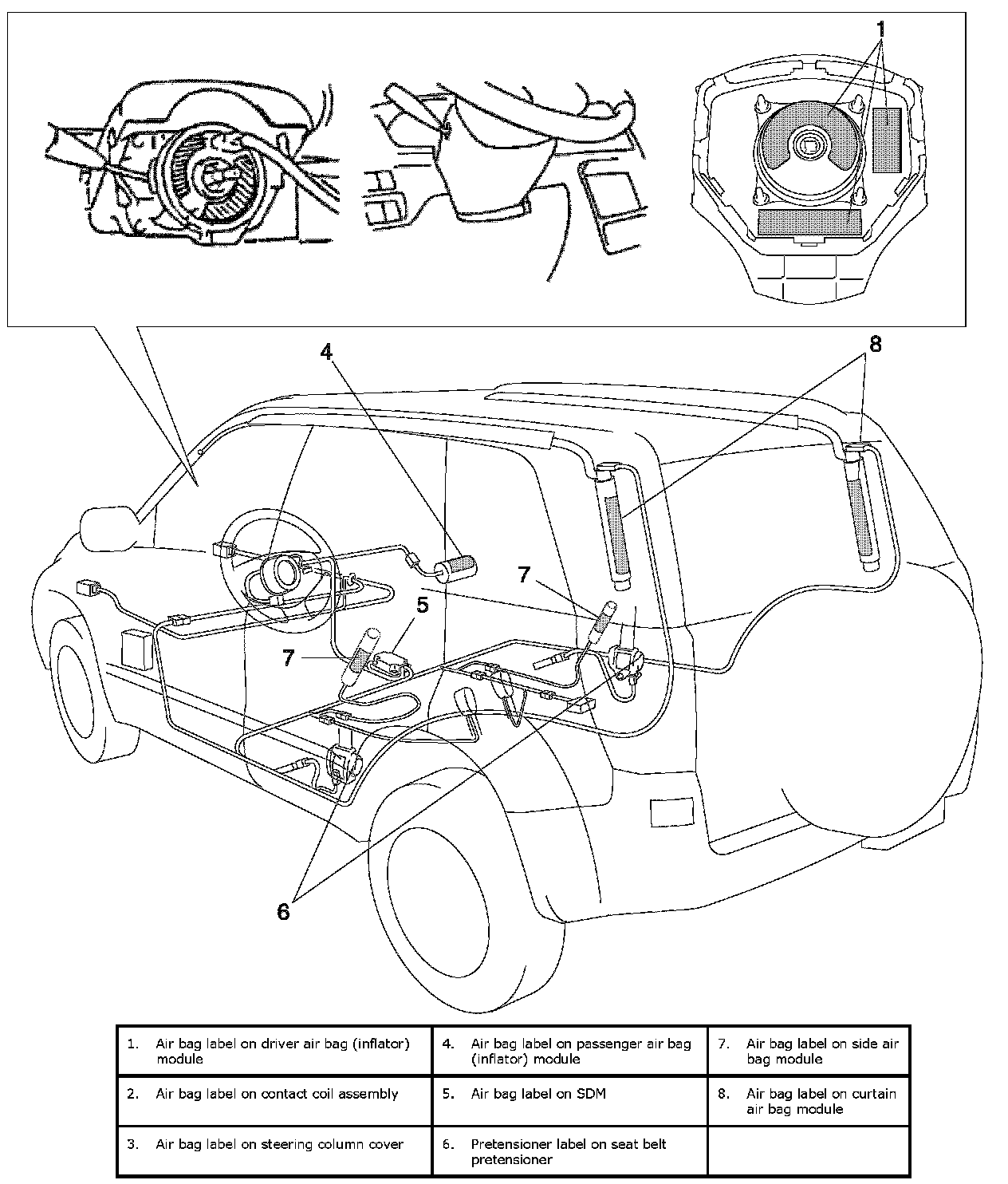 1

4

8

7

5

7

6

| 1. Air bag label on driver air bag (inflator) module | 4. Air bag label on passenger air bag (inflator) module | 7. Air bag label on side air bag module |
|---|---|---|
| 2. Air bag label on contact coil assembly | 5. Air bag label on SDM | 8. Air bag label on curtain air bag module |
| 3. Air bag label on steering column cover | 6. Pretensioner label on seat belt pretensioner | |